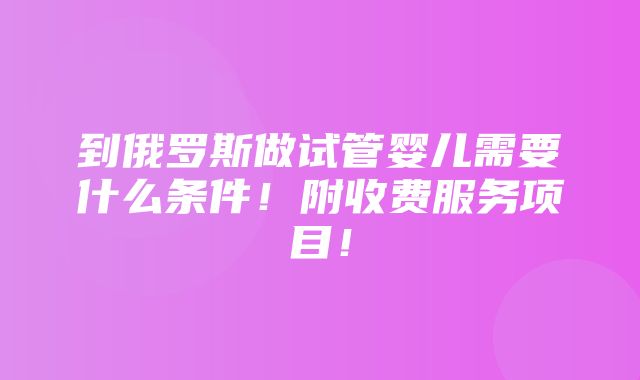 到俄罗斯做试管婴儿需要什么条件！附收费服务项目！